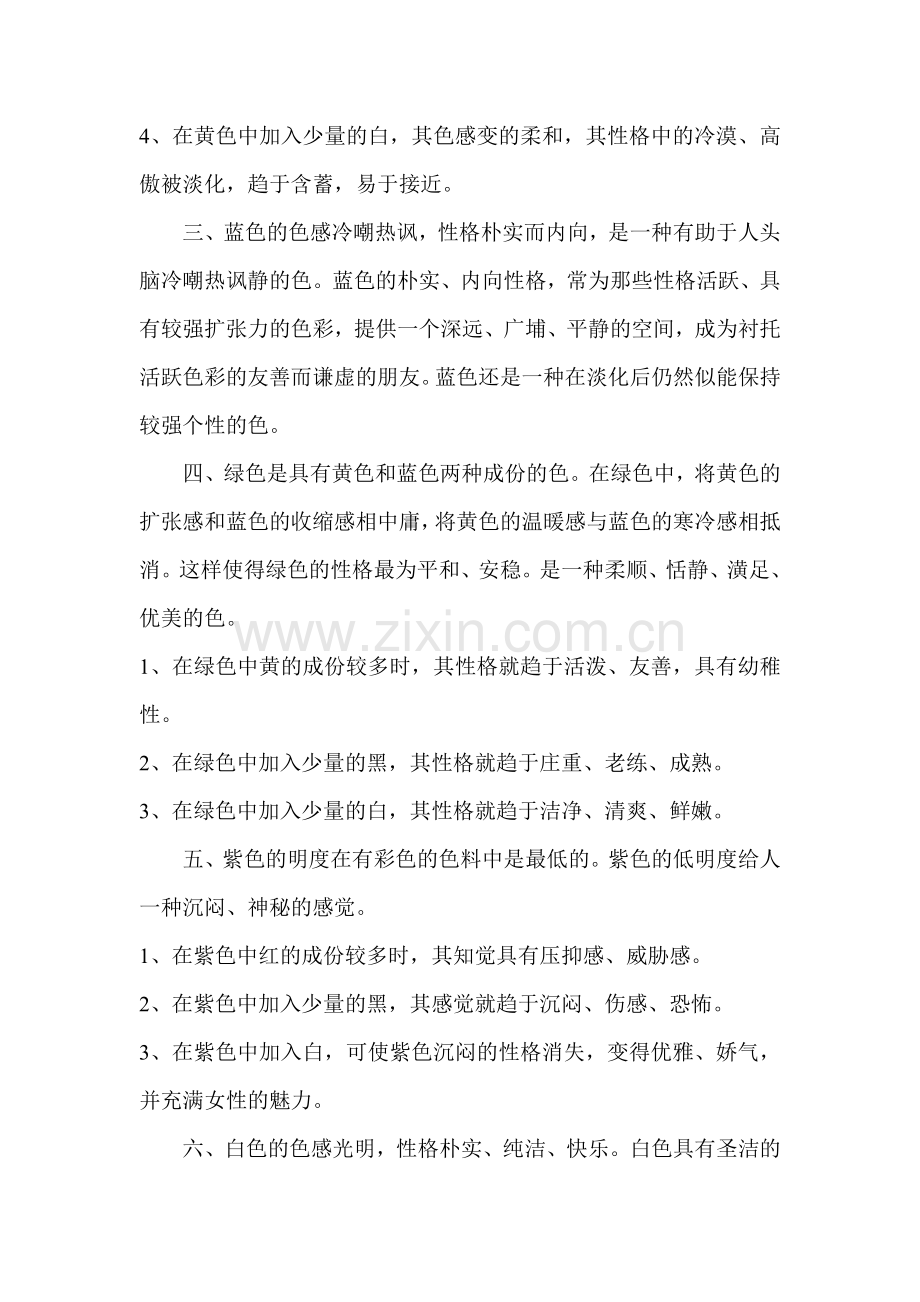 4、在黄色中加入少量的白，其色感变的柔和，其性格中的冷漠、高傲被淡化，趋于含蓄，易于接近。

三、蓝色的色感冷嘲热讽，性格朴实而内向，是一种有助于人头脑冷嘲热讽静的色。蓝色的朴实、内向性格，常为那些性格活跃、具有较强扩张力的色彩，提供一个深远、广埔、平静的空间，成为衬托活跃色彩的友善而谦虚的朋友。蓝色还是一种在淡化后仍然似能保持较强个性的色。

四、绿色是具有黄色和蓝色两种成份的色。在绿色中，将黄色的扩张感和蓝色的收缩感相中庸，将黄色的温暖感与蓝色的寒冷感相抵消。这样使得绿色的性格最为平和、安稳。是一种柔顺、恬静、潢足、优美的色。

www.zixin.com.cn

1、在绿色中黄的成份较多时，其性格就趋于活泼、友善，具有幼稚性。

2、在绿色中加入少量的黑，其性格就趋于庄重、老练、成熟。

3、在绿色中加入少量的白，其性格就趋于洁净、清爽、鲜嫩。

五、紫色的明度在有彩色的色料中是最低的。紫色的低明度给人一种沉闷、神秘的感觉。

1、在紫色中红的成份较多时，其知觉具有压抑感、威胁感。

2、在紫色中加入少量的黑，其感觉就趋于沉闷、伤感、恐怖。

3、在紫色中加入白，可使紫色沉闷的性格消失，变得优雅、娇气，并充满女性的魅力。

六、白色的色感光明，性格朴实、纯洁、快乐。白色具有圣洁的